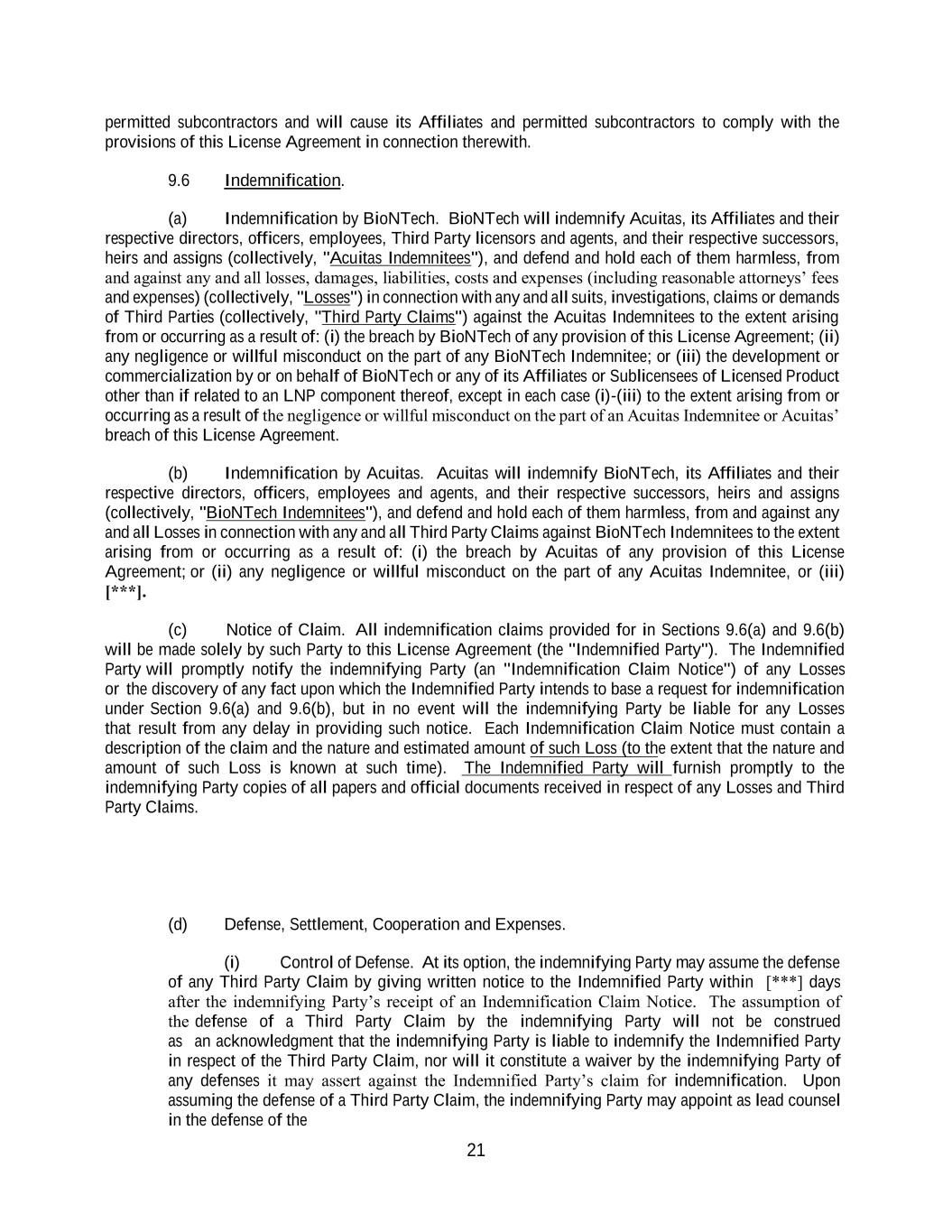 permitted subcontractors and will cause its Affiliates and permitted subcontractors to comply with the provisions of this License Agreement in connection therewith.

9.6 Indemnification.

(a) Indemnification by BioNTech. BioNTech will indemnify Acuitas, its Affiliates and their respective directors, officers, employees, Third Party licensors and agents, and their respective successors, heirs and assigns (collectively, "Acuitas Indemnitees"), and defend and hold each of them harmless, from and against any and all losses, damages, liabilities, costs and expenses (including reasonable attorneys' fees and expenses) (collectively, "Losses") in connection with any and all suits, investigations, claims or demands of Third Parties (collectively, "Third Party Claims") against the Acuitas Indemnitees to the extent arising from or occurring as a result of: (i) the breach by BioNTech of any provision of this License Agreement; (ii) any negligence or willful misconduct on the part of any BioNTech Indemnitee; or (iii) the development or commercialization by or on behalf of BioNTech or any of its Affiliates or Sublicensees of Licensed Product other than if related to an LNP component thereof, except in each case (i)-(iii) to the extent arising from or occurring as a result of the negligence or willful misconduct on the part of an Acuitas Indemnitee or Acuitas' breach of this License Agreement.

(b) Indemnification by Acuitas. Acuitas will indemnify BioNTech, its Affiliates and their respective directors, officers, employees and agents, and their respective successors, heirs and assigns (collectively, "BioNTech Indemnitees"), and defend and hold each of them harmless, from and against any and all Losses in connection with any and all Third Party Claims against BioNTech Indemnitees to the extent arising from or occurring as a result of: (i) the breach by Acuitas of any provision of this License Agreement; or (ii) any negligence or willful misconduct on the part of any Acuitas Indemnitee, or (iii) [***].

(c) Notice of Claim. All indemnification claims provided for in Sections 9.6(a) and 9.6(b) will be made solely by such Party to this License Agreement (the "Indemnified Party"). The Indemnified Party will promptly notify the indemnifying Party (an "Indemnification Claim Notice") of any Losses or the discovery of any fact upon which the Indemnified Party intends to base a request for indemnification under Section 9.6(a) and 9.6(b), but in no event will the indemnifying Party be liable for any Losses that result from any delay in providing such notice. Each Indemnification Claim Notice must contain a description of the claim and the nature and estimated amount of such Loss (to the extent that the nature and amount of such Loss is known at such time). The Indemnified Party will furnish promptly to the indemnifying Party copies of all papers and official documents received in respect of any Losses and Third Party Claims.

(d) Defense, Settlement, Cooperation and Expenses.

(i) Control of Defense. At its option, the indemnifying Party may assume the defense of any Third Party Claim by giving written notice to the Indemnified Party within [***] days after the indemnifying Party's receipt of an Indemnification Claim Notice. The assumption of the defense of a Third Party Claim by the indemnifying Party will not be construed as an acknowledgment that the indemnifying Party is liable to indemnify the Indemnified Party in respect of the Third Party Claim, nor will it constitute a waiver by the indemnifying Party of any defenses it may assert against the Indemnified Party's claim for indemnification. Upon assuming the defense of a Third Party Claim, the indemnifying Party may appoint as lead counsel in the defense of the

21